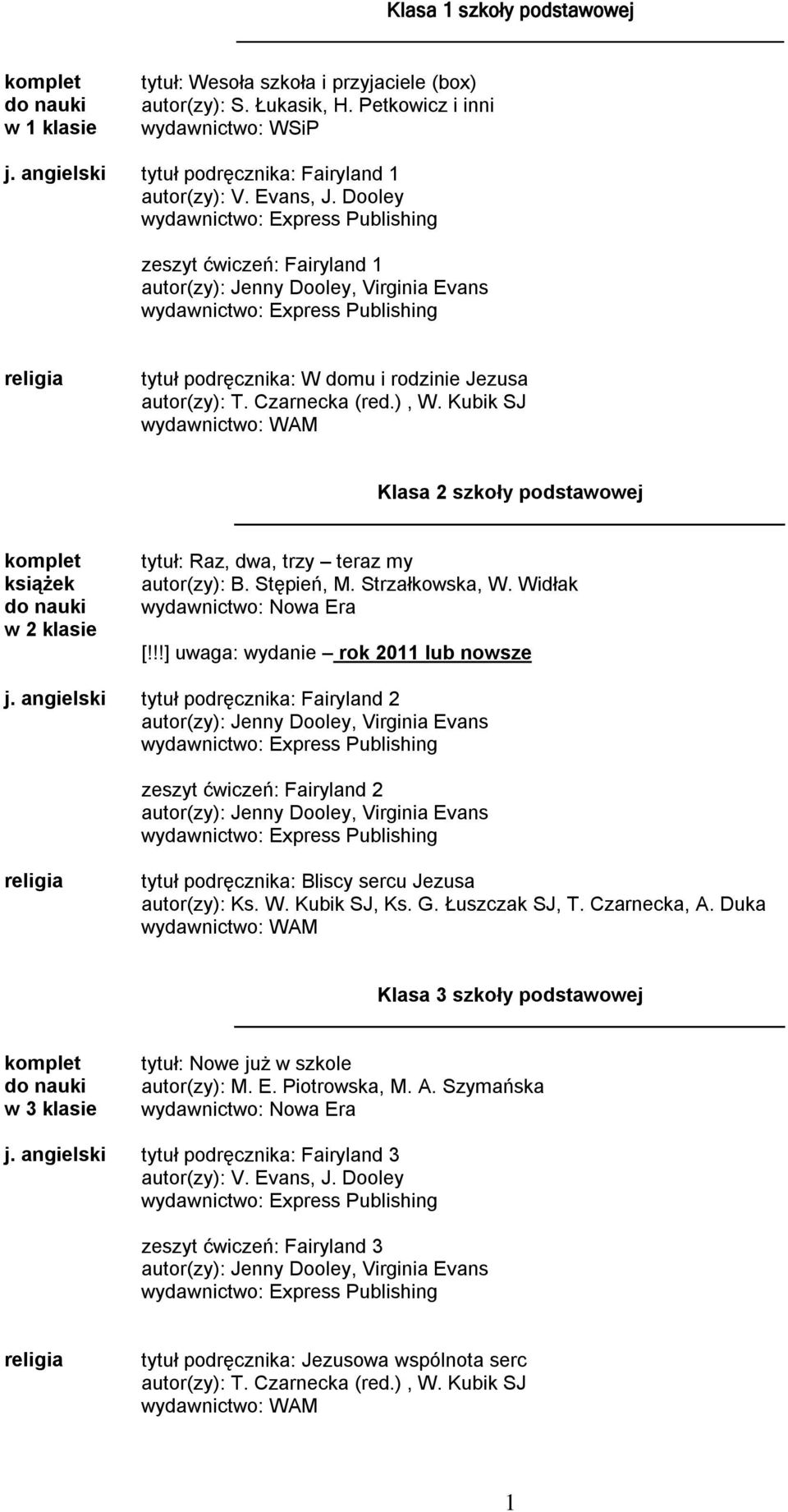 Klasa 1 szkoły podstawowej

komplet do nauki w 1 klasie

tytuł: Wesoła szkoła i przyjaciele (box)
autor(zy): S. Łukasik, H. Petkowicz i inni
wydawnictwo: WSiP

j. angielski

tytuł podręcznika: Fairyland 1
autor(zy): V. Evans, J. Dooley
wydawnictwo: Express Publishing

zeszyt ćwiczeń: Fairyland 1
autor(zy): Jenny Dooley, Virginia Evans
wydawnictwo: Express Publishing

religia

tytuł podręcznika: W domu i rodzinie Jezusa
autor(zy): T. Czarnecka (red.) , W. Kubik SJ
wydawnictwo: WAM

Klasa 2 szkoły podstawowej

komplet książek do nauki w 2 klasie

tytuł: Raz, dwa, trzy – teraz my
autor(zy): B. Stępień, M. Strzałkowska, W. Widłak
wydawnictwo: Nowa Era

[!!!] uwaga: wydanie – rok 2011 lub nowsze

j. angielski

tytuł podręcznika: Fairyland 2
autor(zy): Jenny Dooley, Virginia Evans
wydawnictwo: Express Publishing

zeszyt ćwiczeń: Fairyland 2
autor(zy): Jenny Dooley, Virginia Evans
wydawnictwo: Express Publishing

religia

tytuł podręcznika: Bliscy sercu Jezusa
autor(zy): Ks. W. Kubik SJ, Ks. G. Łuszczak SJ, T. Czarnecka, A. Duka
wydawnictwo: WAM

Klasa 3 szkoły podstawowej

komplet do nauki w 3 klasie

tytuł: Nowe już w szkole
autor(zy): M. E. Piotrowska, M. A. Szymańska
wydawnictwo: Nowa Era

j. angielski

tytuł podręcznika: Fairyland 3
autor(zy): V. Evans, J. Dooley
wydawnictwo: Express Publishing

zeszyt ćwiczeń: Fairyland 3
autor(zy): Jenny Dooley, Virginia Evans
wydawnictwo: Express Publishing

religia

tytuł podręcznika: Jezusowa wspólnota serc
autor(zy): T. Czarnecka (red.) , W. Kubik SJ
wydawnictwo: WAM

1